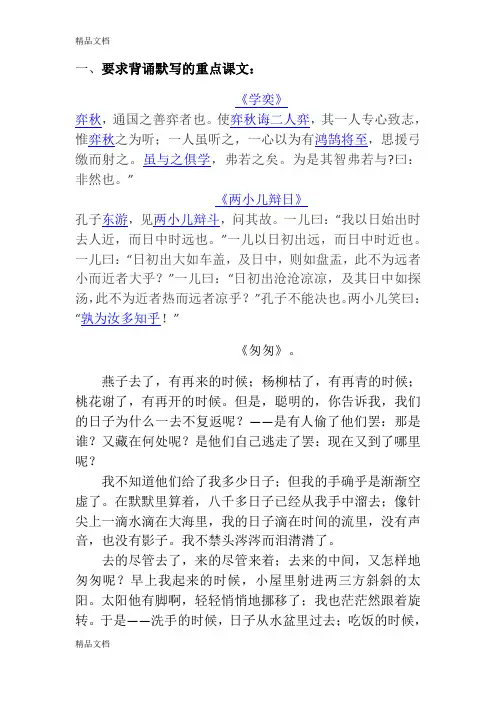 精品文档

一、要求背诵默写的重点课文：

《学奕》

弈秋，通国之善弈者也。使弈秋诲二人弈，其一人专心致志，惟弈秋之为听；一人虽听之，一心以为有鸿鹄将至，思援弓缴而射之。虽与之俱学，弗若之矣。为是其智弗若与?曰：非然也。”

《两小儿辩日》

孔子东游，见两小儿辩斗，问其故。一儿曰：“我以日始出时去人近，而日中时远也。”一儿以日初出远，而日中时近也。一儿曰：“日初出大如车盖，及日中，则如盘盂，此不为远者小而近者大乎？”一儿曰：“日初出沧沧凉凉，及其日中如探汤，此不为近者热而远者凉乎？”孔子不能决也。两小儿笑曰：“孰为汝多知乎！”

《匆匆》。

燕子去了，有再来的时候；杨柳枯了，有再青的时候；桃花谢了，有再开的时候。但是，聪明的，你告诉我，我们的日子为什么一去不复返呢？——是有人偷了他们罢：那是谁？又藏在何处呢？是他们自己逃走了罢：现在又到了哪里呢？

我不知道他们给了我多少日子；但我的手确乎是渐渐空虚了。在默默里算着，八千多日子已经从我手中溜去；像针尖上一滴水滴在大海里，我的日子滴在时间的流里，没有声音，也没有影子。我不禁头涔涔而泪潸潸了。

去的尽管去了，来的尽管来着；去来的中间，又怎样地匆匆呢？早上我起来的时候，小屋里射进两三方斜斜的太阳。太阳他有脚啊，轻轻悄悄地挪移了；我也茫茫然跟着旋转。于是——洗手的时候，日子从水盆里过去；吃饭的时候，

精品文档